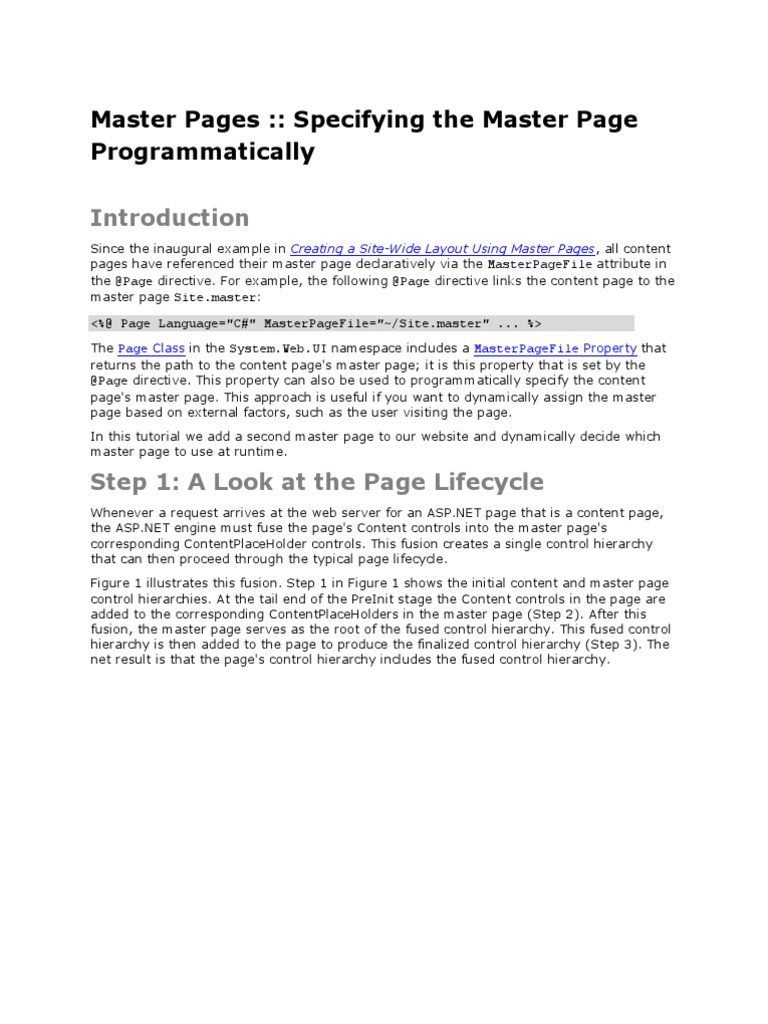 Master Pages :: Specifying the Master Page Programmatically

Introduction

Since the inaugural example in Creating a Site-Wide Layout Using Master Pages, all content pages have referenced their master page declaratively via the MasterPageFile attribute in the @Page directive. For example, the following @Page directive links the content page to the master page Site.master:

<%@ Page Language="C#" MasterPageFile="~/Site.master" ... %>

The Page Class in the System.Web.UI namespace includes a MasterPageFile Property that returns the path to the content page's master page; it is this property that is set by the @Page directive. This property can also be used to programmatically specify the content page's master page. This approach is useful if you want to dynamically assign the master page based on external factors, such as the user visiting the page.

In this tutorial we add a second master page to our website and dynamically decide which master page to use at runtime.

Step 1: A Look at the Page Lifecycle

Whenever a request arrives at the web server for an ASP.NET page that is a content page, the ASP.NET engine must fuse the page's Content controls into the master page's corresponding ContentPlaceHolder controls. This fusion creates a single control hierarchy that can then proceed through the typical page lifecycle.

Figure 1 illustrates this fusion. Step 1 in Figure 1 shows the initial content and master page control hierarchies. At the tail end of the PreInit stage the Content controls in the page are added to the corresponding ContentPlaceHolders in the master page (Step 2). After this fusion, the master page serves as the root of the fused control hierarchy. This fused control hierarchy is then added to the page to produce the finalized control hierarchy (Step 3). The net result is that the page's control hierarchy includes the fused control hierarchy.